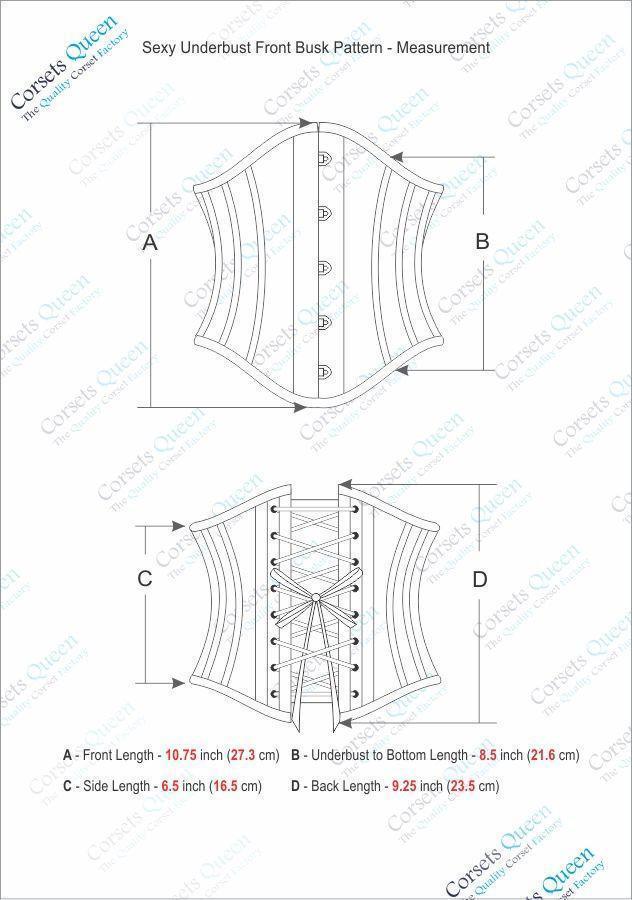 Corsets Queen
The Quality Corset Factory

Sexy Underbust Front Busk Pattern - Measurement

A

B

C

D

A - Front Length - 10.75 inch (27.3 cm)   B - Underbust to Bottom Length - 8.5 inch (21.6 cm)

C - Side Length - 6.5 inch (16.5 cm)   D - Back Length - 9.25 inch (23.5 cm)

Corsets Queen
The Quality Corset Factory